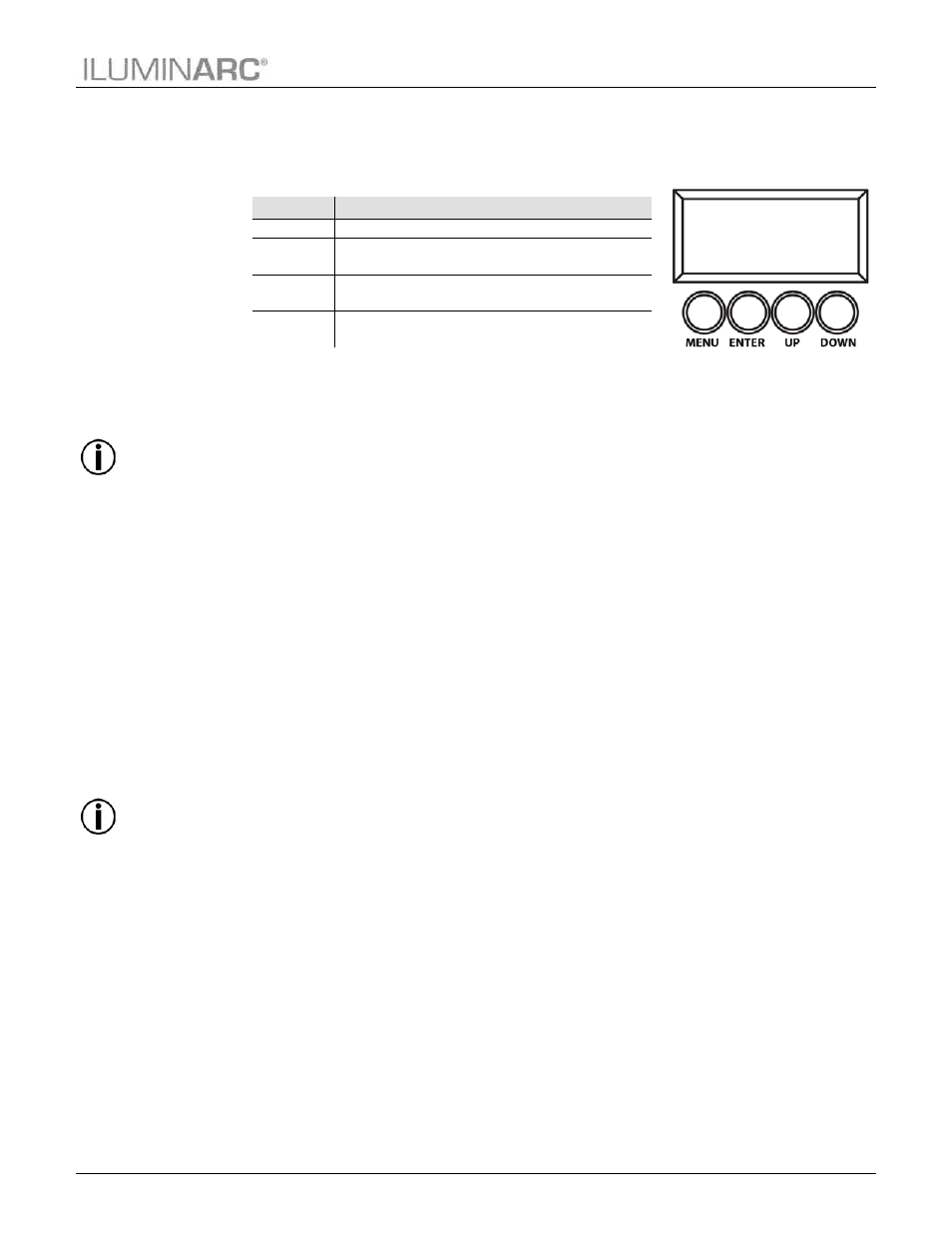 ILUMINARC®

MENU ENTER UP DOWN